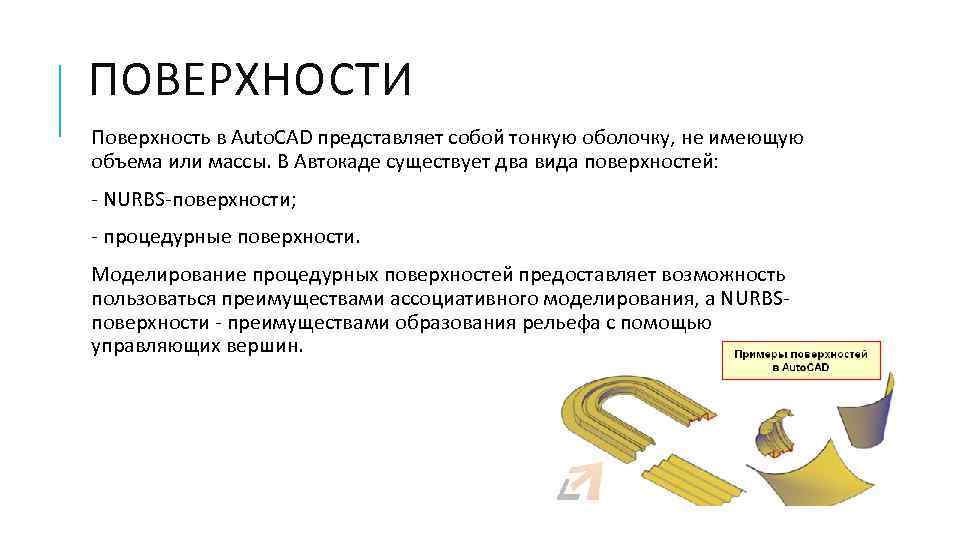 ПОВЕРХНОСТИ

Поверхность в AutoCAD представляет собой тонкую оболочку, не имеющую объема или массы. В Автокаде существует два вида поверхностей:

- NURBS-поверхности;

- процедурные поверхности.

Моделирование процедурных поверхностей предоставляет возможность пользоваться преимуществами ассоциативного моделирования, а NURBS-поверхности - преимуществами образования рельефа с помощью управляющих вершин.

Примеры поверхностей в AutoCAD